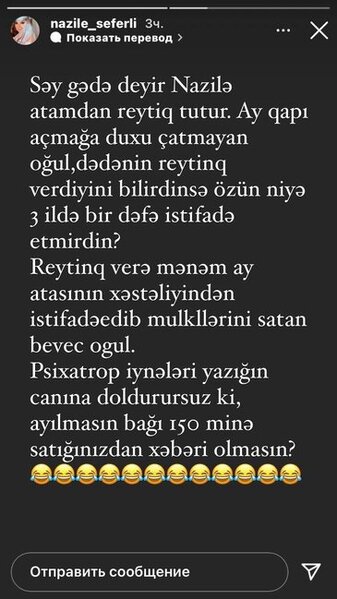 nazile_seferli 3ч.
Показать перевод >

Səy gədə deyir Nazilə atamdan reytiq tutur. Ay qapı açmağa duxu çatmayan oğul,dədənin reytinq verdiyini bilirdinsə özün niyə 3 ildə bir dəfə istifadə etmirdin?
Reytinq verə mənəm ay atasının xəstəliyindən istifadəedib mulkllərini satan bevec ogul.
Psixatrop iynələri yazığın canına doldurursuz ki, ayılmasın bağı 150 minə satığınızdan xəbəri olmasın?
😂😂😂😂😂😂😂😂😂😂😂😂

Отправить сообщение